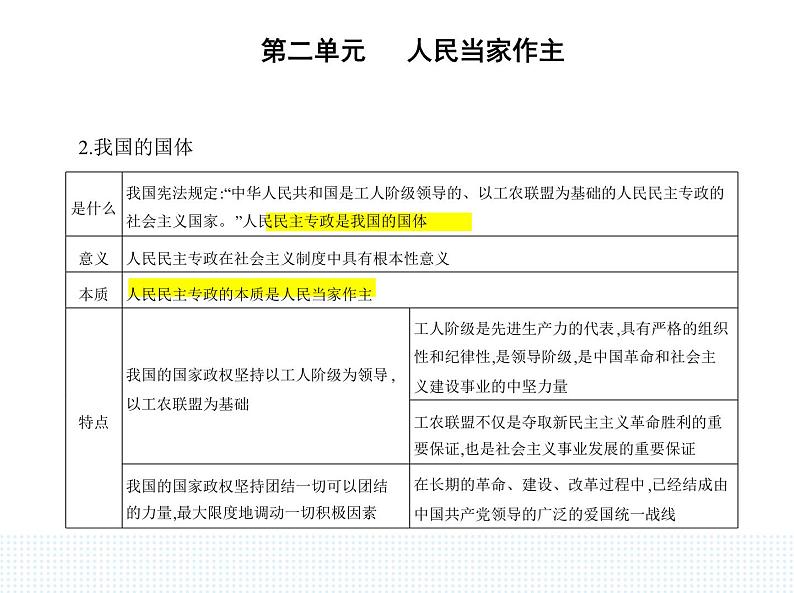 第二单元　人民当家作主

2.我国的国体

| 是什么 | 我国宪法规定:“中华人民共和国是工人阶级领导的、以工农联盟为基础的人民民主专政的社会主义国家。”人民民主专政是我国的国体 | |
|---|---|---|
| 意义 | 人民民主专政在社会主义制度中具有根本性意义 | |
| 本质 | 人民民主专政的本质是人民当家作主 | |
| 特点 | 我国的国家政权坚持以工人阶级为领导,以工农联盟为基础 | 工人阶级是先进生产力的代表,具有严格的组织性和纪律性,是领导阶级,是中国革命和社会主义建设事业的中坚力量 |
| | | 工农联盟不仅是夺取新民主主义革命胜利的重要保证,也是社会主义事业发展的重要保证 |
| | 我国的国家政权坚持团结一切可以团结的力量,最大限度地调动一切积极因素 | 在长期的革命、建设、改革过程中,已经结成由中国共产党领导的广泛的爱国统一战线 |